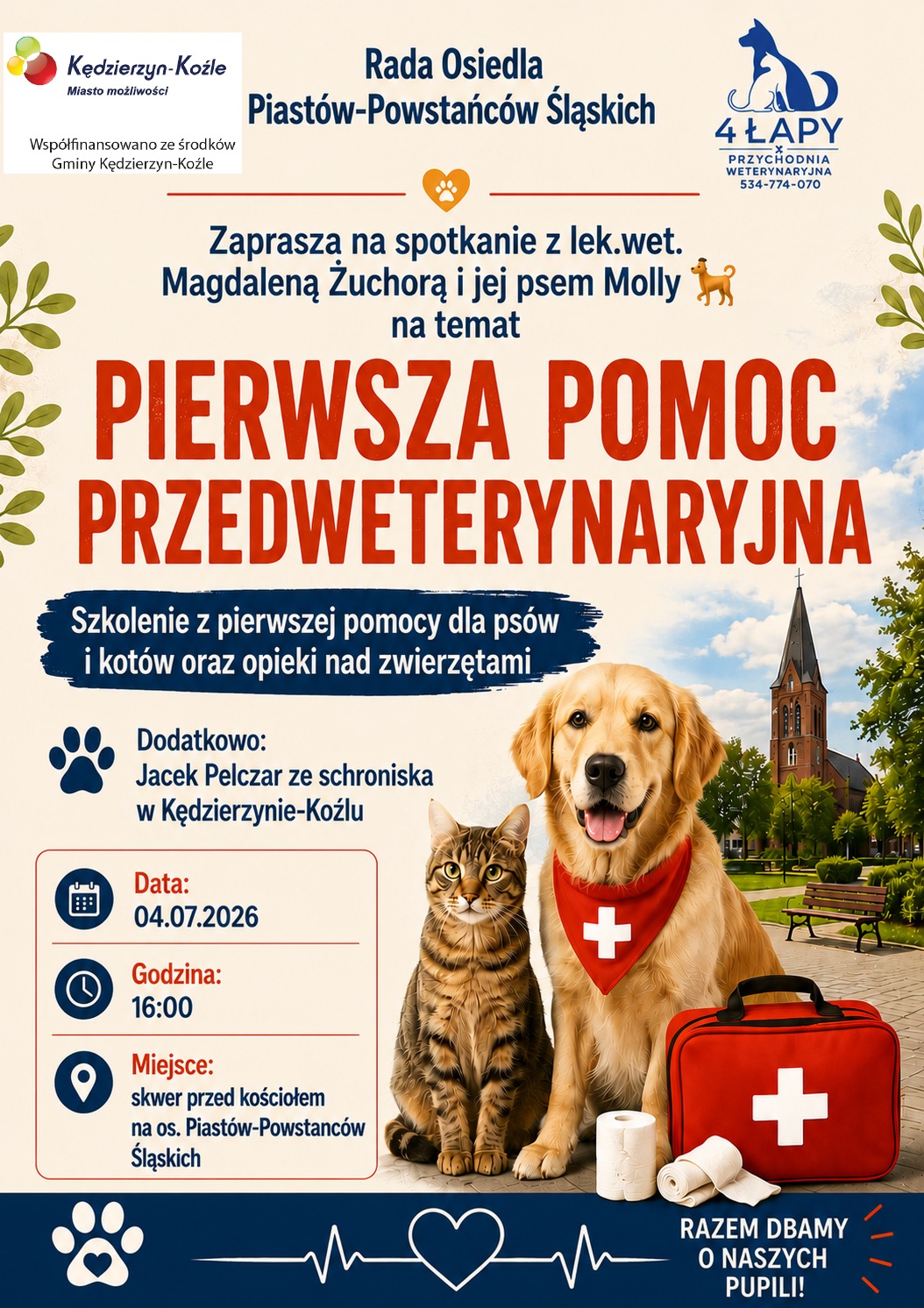 Kędzierzyn-Koźle
Miasto możliwości

Współfinansowano ze środków
Gminy Kędzierzyn-Koźle

Rada Osiedla
Piastów-Powstańców Śląskich

4 ŁAPY
PRZYCHODNIA
WETERYNARYJNA
534-774-070

Zaprasza na spotkanie z lek.wet.
Magdaleną Żuchorą i jej psem Molly
na temat

PIERWSZA POMOC
PRZEDWETERYNARYJNA

Szkolenie z pierwszej pomocy dla psów
i kotów oraz opieki nad zwierzętami

Dodatkowo:
Jacek Pelczar ze schroniska
w Kędzierzynie-Koźlu

Data:
04.07.2026

Godzina:
16:00

Miejsce:
skwer przed kościołem
na os. Piastów-Powstanców
Śląskich

RAZEM DBAMY
O NASZYCH
PUPILI!